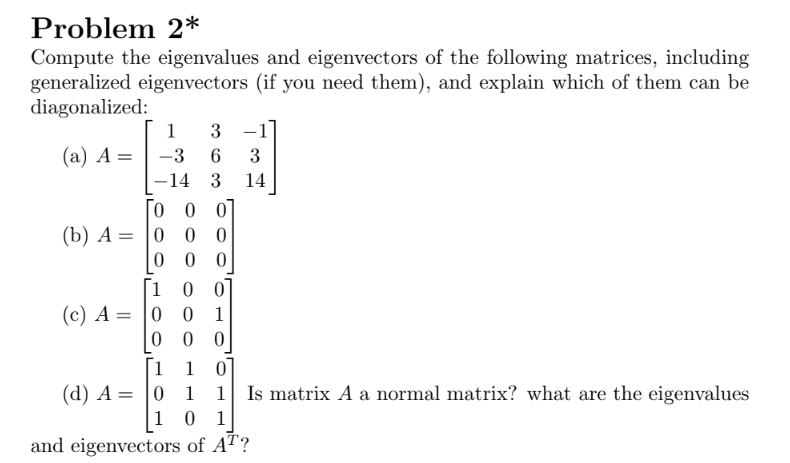 Problem 2*

Compute the eigenvalues and eigenvectors of the following matrices, including generalized eigenvectors (if you need them), and explain which of them can be diagonalized:

(a) $A = \begin{bmatrix} 1 & 3 & -1 \\ -3 & 6 & 3 \\ -14 & 3 & 14 \end{bmatrix}$

(b) $A = \begin{bmatrix} 0 & 0 & 0 \\ 0 & 0 & 0 \\ 0 & 0 & 0 \end{bmatrix}$

(c) $A = \begin{bmatrix} 1 & 0 & 0 \\ 0 & 0 & 1 \\ 0 & 0 & 0 \end{bmatrix}$

(d) $A = \begin{bmatrix} 1 & 1 & 0 \\ 0 & 1 & 1 \\ 1 & 0 & 1 \end{bmatrix}$ Is matrix $A$ a normal matrix? what are the eigenvalues and eigenvectors of $A^T$?